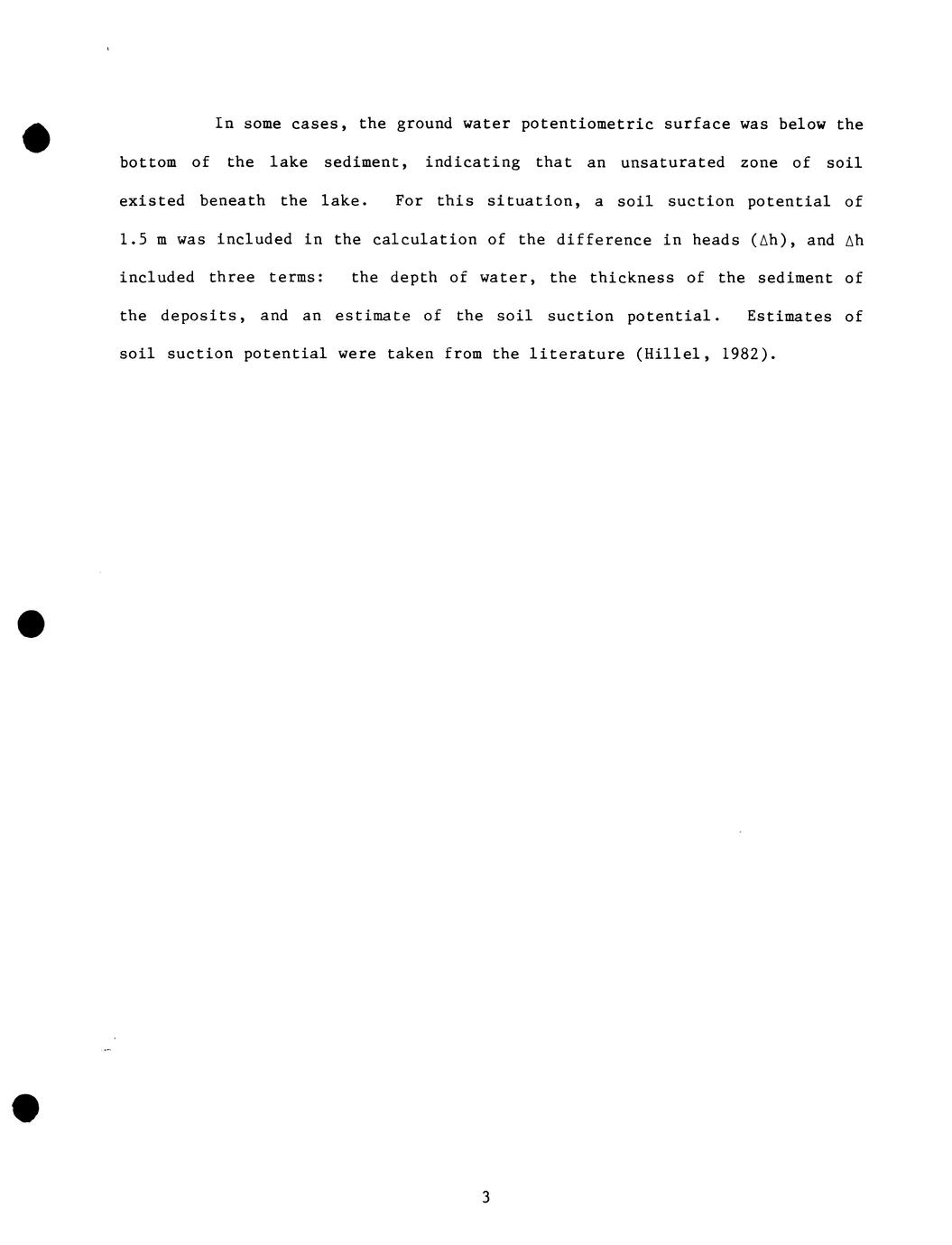 In some cases, the ground water potentiometric surface was below the bottom of the lake sediment, indicating that an unsaturated zone of soil existed beneath the lake. For this situation, a soil suction potential of 1.5 m was included in the calculation of the difference in heads ($\Delta h$), and $\Delta h$ included three terms: the depth of water, the thickness of the sediment of the deposits, and an estimate of the soil suction potential. Estimates of soil suction potential were taken from the literature (Hillel, 1982).

3